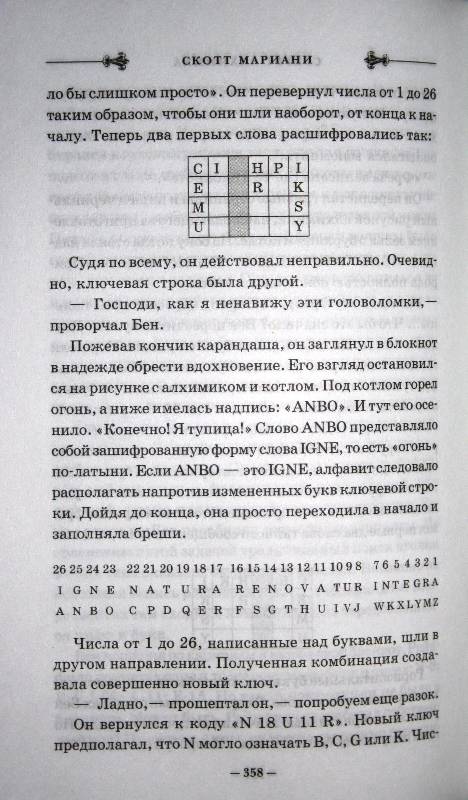 СКОТТ МАРИАНИ

ло бы слишком просто». Он перевернул числа от 1 до 26 таким образом, чтобы они шли наоборот, от конца к началу. Теперь два первых слова расшифровались так:

| C | I |  | H | P | I |
|---|---|---|---|---|---|
| E |  |  | R |  | K |
| M |  |  |  |  | S |
| U |  |  |  |  | Y |

Судя по всему, он действовал неправильно. Очевидно, ключевая строка была другой.

— Господи, как я ненавижу эти головоломки,— проворчал Бен.

Пожевав кончик карандаша, он заглянул в блокнот в надежде обрести вдохновение. Его взгляд остановился на рисунке с алхимиком и котлом. Под котлом горел огонь, а ниже имелась надпись: «ANBO». И тут его осенило. «Конечно! Я тупица!» Слово ANBO представляло собой зашифрованную форму слова IGNE, то есть «огонь» по-латыни. Если ANBO — это IGNE, алфавит следовало располагать напротив измененных букв ключевой строки. Дойдя до конца, она просто переходила в начало и заполняла бреши.

26 25 24 23 22 21 20 19 18 17 16 15 14 13 12 11 10 9 8 7 6 5 4 3 2 1
I G N E N A T U R A R E N O V A T U R I N T E G R A
A N B O C P D Q E R F S G T H U I V J W K X L Y M Z

Числа от 1 до 26, написанные над буквами, шли в другом направлении. Полученная комбинация создавала совершенно новый ключ.

— Ладно,— прошептал он,— попробуем еще разок.

Он вернулся к коду «N 18 U 11 R». Новый ключ предполагал, что N могло означать B, C, G или K. Чис-

— 358 —